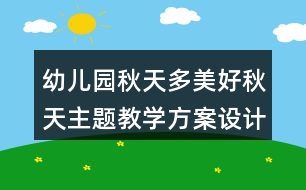 幼儿园秋天多美好秋天主题教学方案设计